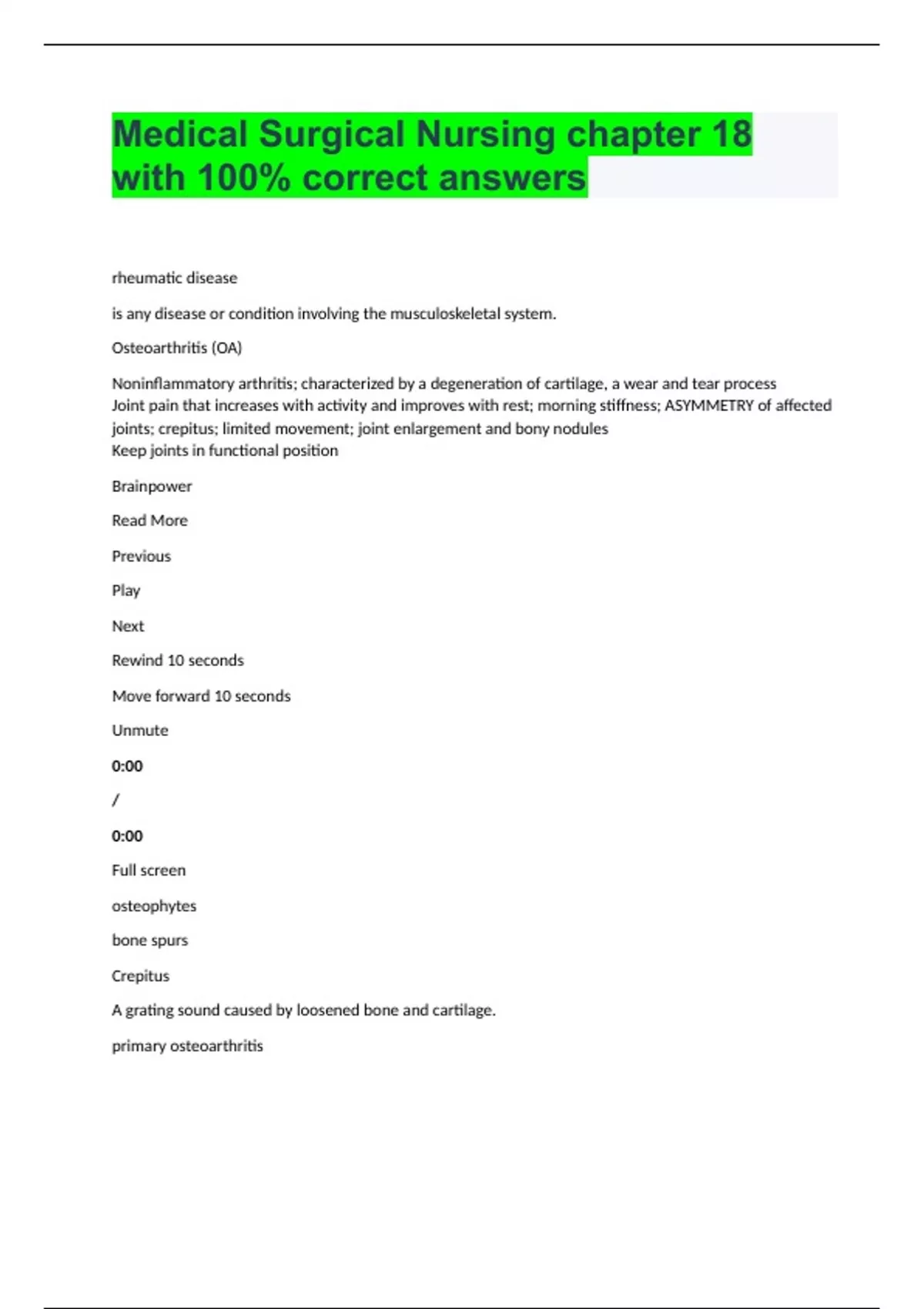 Medical Surgical Nursing chapter 18 with 100% correct answers

rheumatic disease

is any disease or condition involving the musculoskeletal system.

Osteoarthritis (OA)

Noninflammatory arthritis; characterized by a degeneration of cartilage, a wear and tear process
Joint pain that increases with activity and improves with rest; morning stiffness; ASYMMETRY of affected joints; crepitus; limited movement; joint enlargement and bony nodules
Keep joints in functional position

Brainpower

Read More

Previous

Play

Next

Rewind 10 seconds

Move forward 10 seconds

Unmute

0:00

/

0:00

Full screen

osteophytes

bone spurs

Crepitus

A grating sound caused by loosened bone and cartilage.

primary osteoarthritis